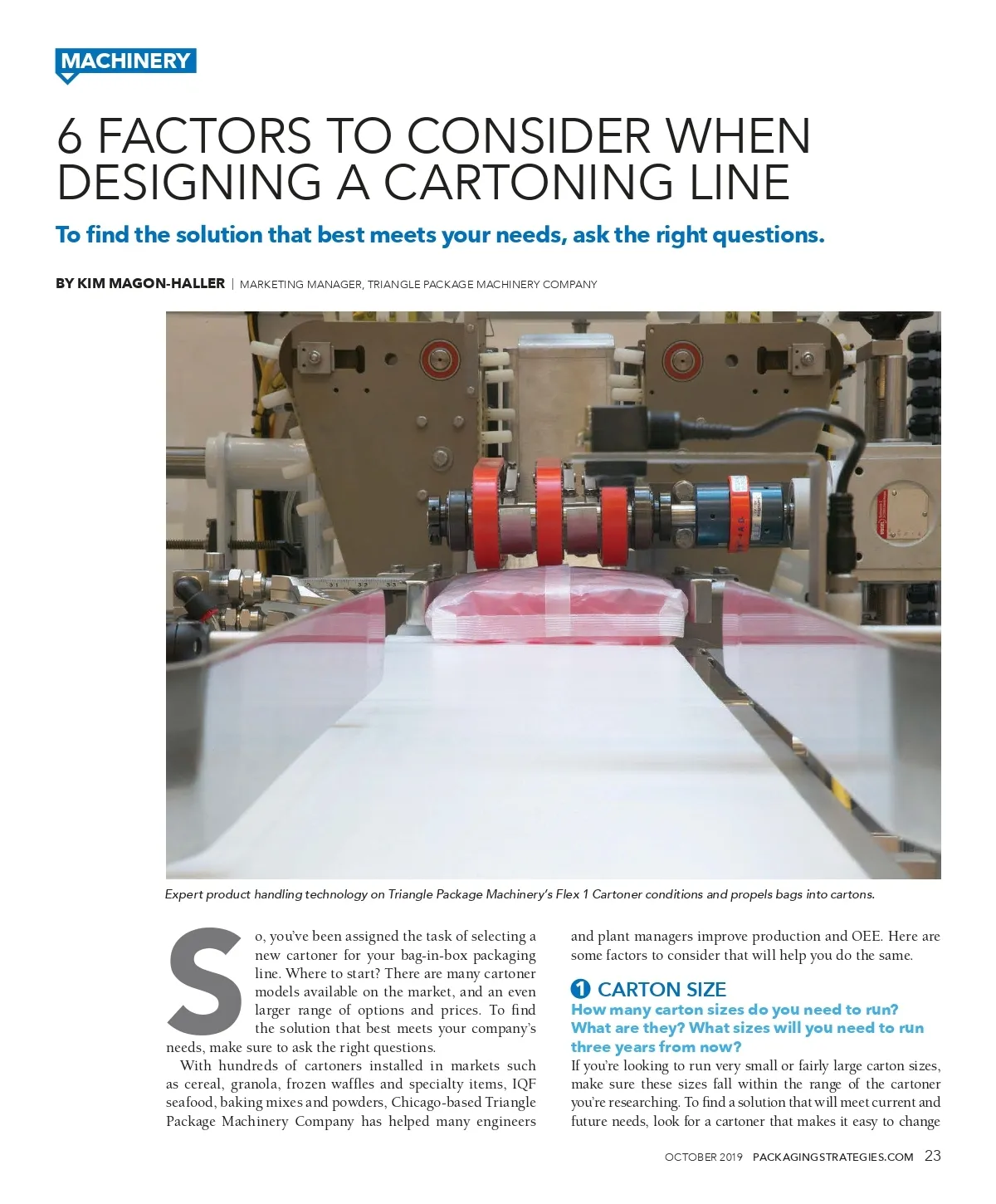 MACHINERY

6 FACTORS TO CONSIDER WHEN DESIGNING A CARTONING LINE

To find the solution that best meets your needs, ask the right questions.

BY KIM MAGON-HALLER | MARKETING MANAGER, TRIANGLE PACKAGE MACHINERY COMPANY

Expert product handling technology on Triangle Package Machinery's Flex 1 Cartoner conditions and propels bags into cartons.

So, you've been assigned the task of selecting a new cartoner for your bag-in-box packaging line. Where to start? There are many cartoner models available on the market, and an even larger range of options and prices. To find the solution that best meets your company's needs, make sure to ask the right questions.

With hundreds of cartoners installed in markets such as cereal, granola, frozen waffles and specialty items, IQF seafood, baking mixes and powders, Chicago-based Triangle Package Machinery Company has helped many engineers and plant managers improve production and OEE. Here are some factors to consider that will help you do the same.

1 CARTON SIZE

How many carton sizes do you need to run? What are they? What sizes will you need to run three years from now?

If you're looking to run very small or fairly large carton sizes, make sure these sizes fall within the range of the cartoner you're researching. To find a solution that will meet current and future needs, look for a cartoner that makes it easy to change

OCTOBER 2019 PACKAGINGSTRATEGIES.COM 23